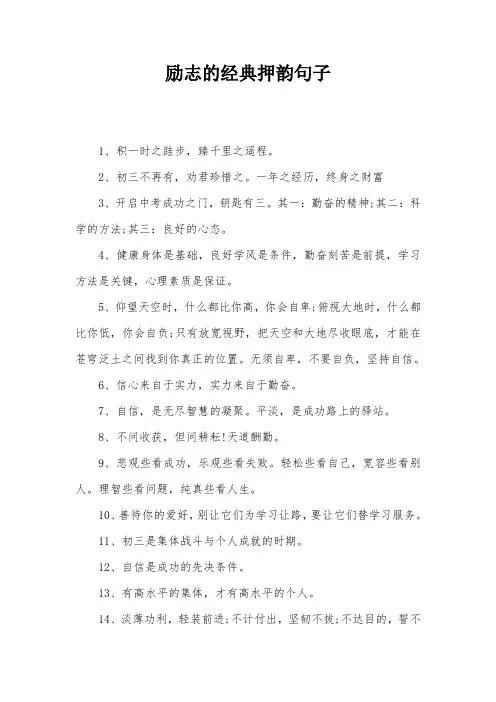 励志的经典押韵句子

1、积一时之跬步，臻千里之遥程。

2、初三不再有，劝君珍惜之。一年之经历，终身之财富

3、开启中考成功之门，钥匙有三。其一：勤奋的精神;其二：科学的方法;其三：良好的心态。

4、健康身体是基础，良好学风是条件，勤奋刻苦是前提，学习方法是关键，心理素质是保证。

5、仰望天空时，什么都比你高，你会自卑;俯视大地时，什么都比你低，你会自负;只有放宽视野，把天空和大地尽收眼底，才能在苍穹泛土之间找到你真正的位置。无须自卑，不要自负，坚持自信。

6、信心来自于实力，实力来自于勤奋。

7、自信，是无尽智慧的凝聚。平淡，是成功路上的驿站。

8、不问收获，但问耕耘!天道酬勤。

9、悲观些看成功，乐观些看失败。轻松些看自己，宽容些看别人。理智些看问题，纯真些看人生。

10、善待你的爱好，别让它们为学习让路，要让它们替学习服务。

11、初三是集体战斗与个人成就的时期。

12、自信是成功的先决条件。

13、有高水平的集体，才有高水平的个人。

14、淡薄功利，轻装前进;不计付出，坚韧不拔;不达目的，誓不